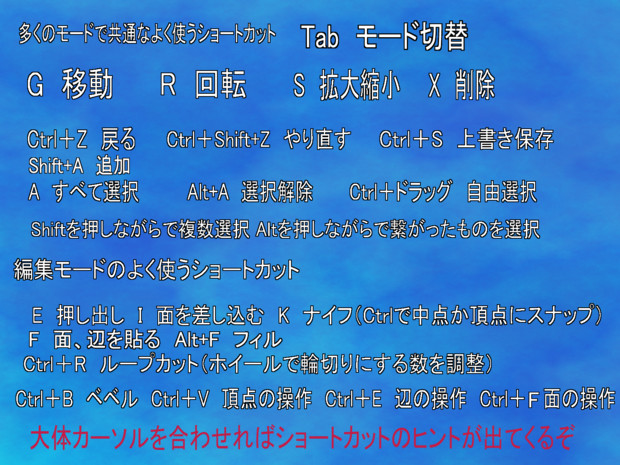 多くのモードで共通なよく使うショートカット　Tab　モード切替

G　移動　　R　回転　　S　拡大縮小　　X　削除

Ctrl＋Z　戻る　　Ctrl＋Shift+Z　やり直す　　Ctrl＋S　上書き保存
Shift+A　追加
A　すべて選択　　Alt+A　選択解除　　Ctrl＋ドラッグ　自由選択

Shiftを押しながらで複数選択 Altを押しながらで繋がったものを選択

編集モードのよく使うショートカット

E　押し出し　I　面を差し込む　K　ナイフ（Ctrlで中点か頂点にスナップ）
F　面、辺を貼る　Alt+F　フィル
Ctrl＋R　ループカット（ホイールで輪切りにする数を調整）

Ctrl＋B　ベベル　Ctrl＋V　頂点の操作　Ctrl＋E　辺の操作　Ctrl＋F 面の操作

大体カーソルを合わせればショートカットのヒントが出てくるぞ